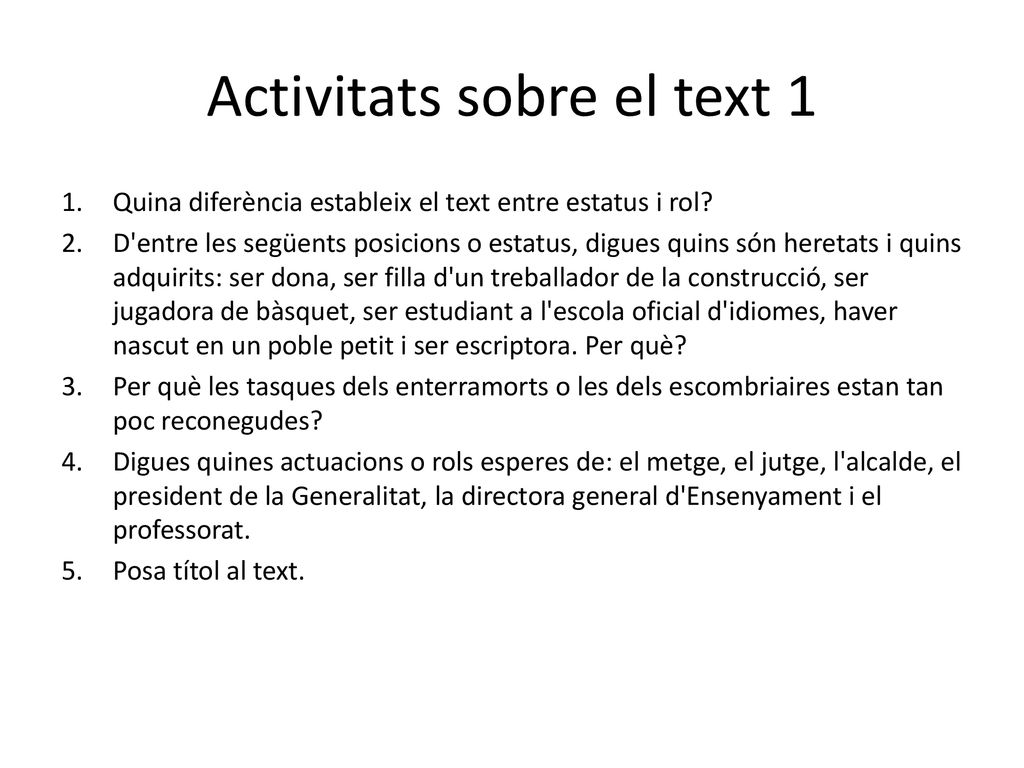 Activitats sobre el text 1

1. Quina diferència estableix el text entre estatus i rol?
2. D'entre les següents posicions o estatus, digues quins són heretats i quins adquirits: ser dona, ser filla d'un treballador de la construcció, ser jugadora de bàsquet, ser estudiant a l'escola oficial d'idiomes, haver nascut en un poble petit i ser escriptora. Per què?
3. Per què les tasques dels enterramorts o les dels escombriaires estan tan poc reconegudes?
4. Digues quines actuacions o rols esperes de: el metge, el jutge, l'alcalde, el president de la Generalitat, la directora general d'Ensenyament i el professorat.
5. Posa títol al text.